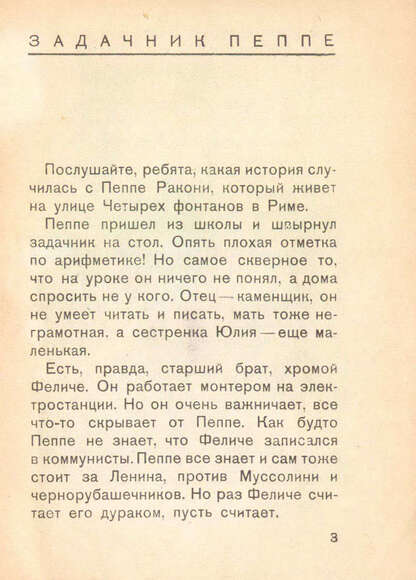 ЗАДАЧНИК ПЕППЕ

Послушайте, ребята, какая история случилась с Пеппе Ракони, который живет на улице Четырех фонтанов в Риме.

Пеппе пришел из школы и швырнул задачник на стол. Опять плохая отметка по арифметике! Но самое скверное то, что на уроке он ничего не понял, а дома спросить не у кого. Отец — каменщик, он не умеет читать и писать, мать тоже неграмотная, а сестренка Юлия — еще маленькая.

Есть, правда, старший брат, хромой Феличе. Он работает монтером на электростанции. Но он очень важничает, все что-то скрывает от Пеппе. Как будто Пеппе не знает, что Феличе записался в коммунисты. Пеппе все знает и сам тоже стоит за Ленина, против Муссолини и чернорубашечников. Но раз Феличе считает его дураком, пусть считает.

3